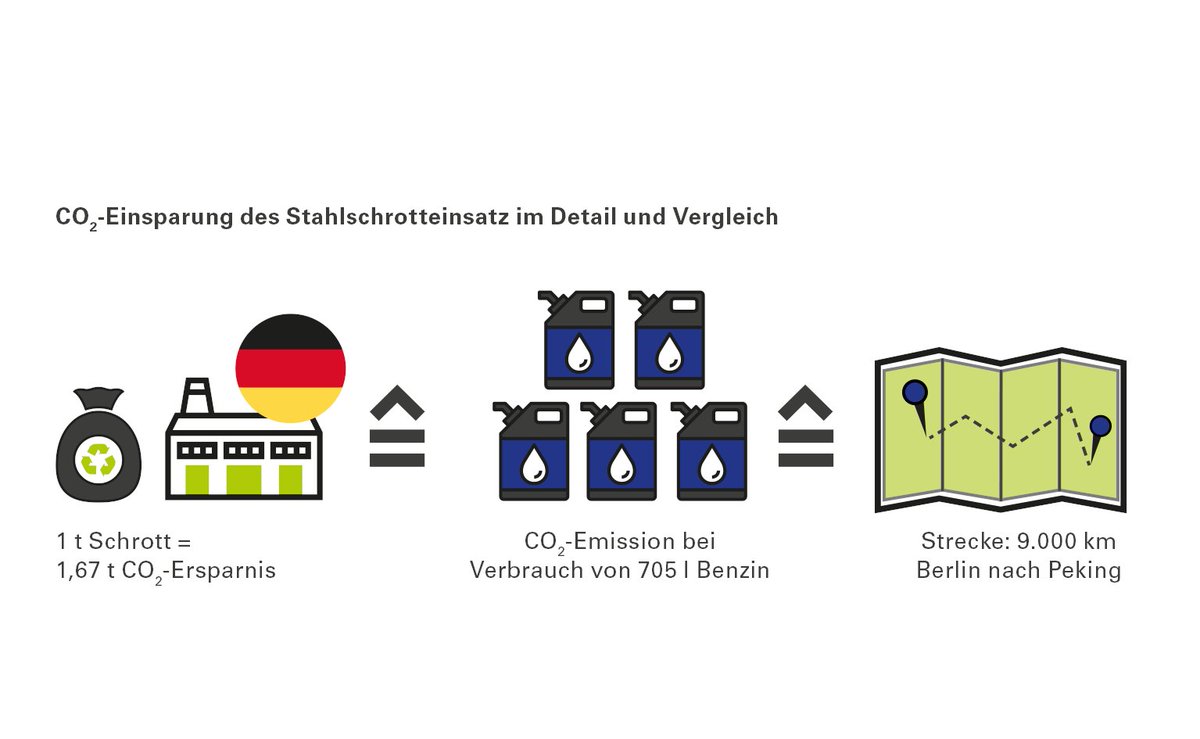 $CO_2$-Einsparung des Stahlschrotteinsatz im Detail und Vergleich

1 t Schrott =
1,67 t $CO_2$-Ersparnis

≙

$CO_2$-Emission bei
Verbrauch von 705 l Benzin

≙

Strecke: 9.000 km
Berlin nach Peking